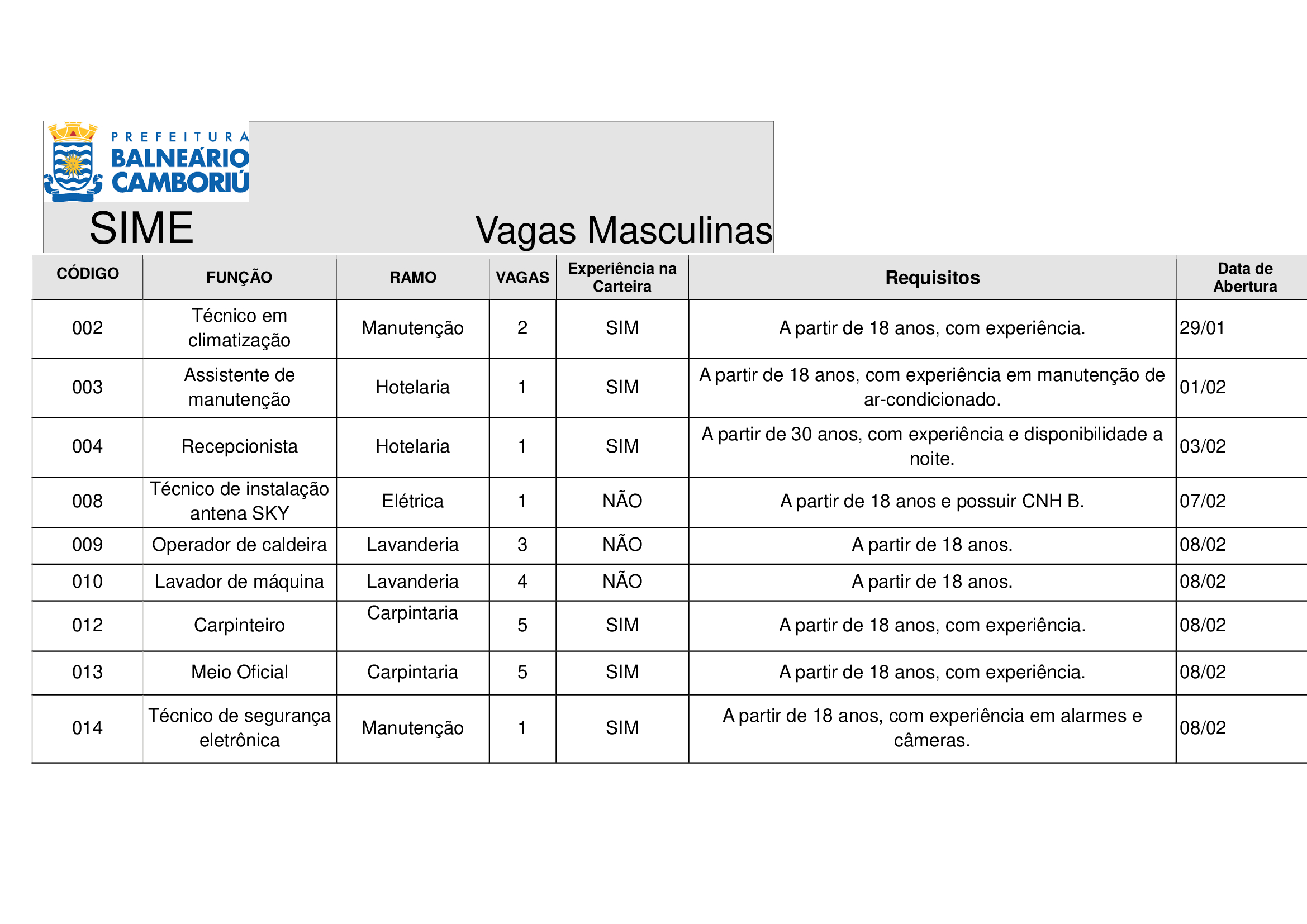 PREFEITURA BALNEÁRIO CAMBORIÚ

SIME Vagas Masculinas

| CÓDIGO | FUNÇÃO | RAMO | VAGAS | Experiência na Carteira | Requisitos | Data de Abertura |
|---|---|---|---|---|---|---|
| 002 | Técnico em climatização | Manutenção | 2 | SIM | A partir de 18 anos, com experiência. | 29/01 |
| 003 | Assistente de manutenção | Hotelaria | 1 | SIM | A partir de 18 anos, com experiência em manutenção de ar-condicionado. | 01/02 |
| 004 | Recepcionista | Hotelaria | 1 | SIM | A partir de 30 anos, com experiência e disponibilidade a noite. | 03/02 |
| 008 | Técnico de instalação antena SKY | Elétrica | 1 | NÃO | A partir de 18 anos e possuir CNH B. | 07/02 |
| 009 | Operador de caldeira | Lavanderia | 3 | NÃO | A partir de 18 anos. | 08/02 |
| 010 | Lavador de máquina | Lavanderia | 4 | NÃO | A partir de 18 anos. | 08/02 |
| 012 | Carpinteiro | Carpintaria | 5 | SIM | A partir de 18 anos, com experiência. | 08/02 |
| 013 | Meio Oficial | Carpintaria | 5 | SIM | A partir de 18 anos, com experiência. | 08/02 |
| 014 | Técnico de segurança eletrônica | Manutenção | 1 | SIM | A partir de 18 anos, com experiência em alarmes e câmeras. | 08/02 |